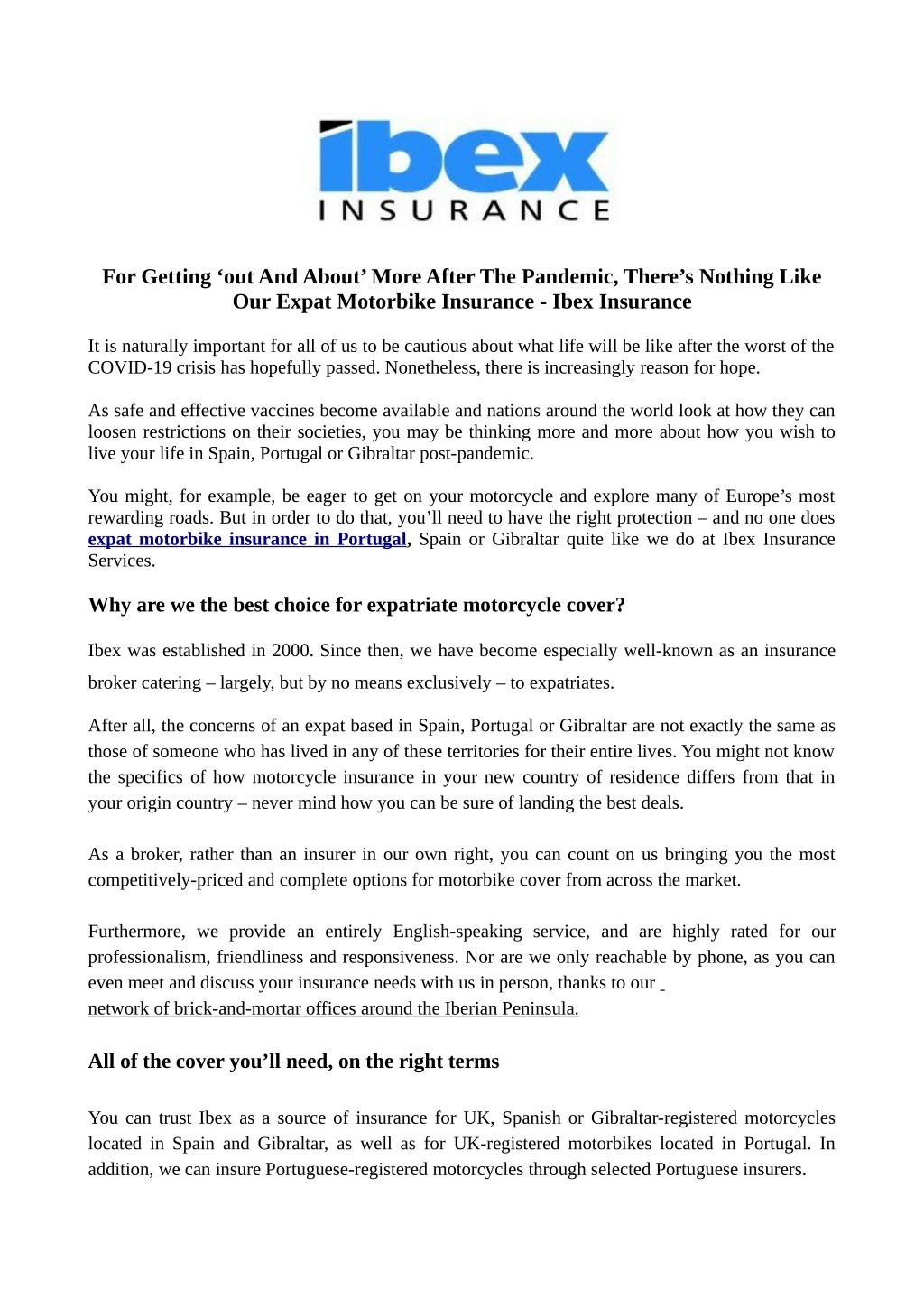 ibex
INSURANCE

For Getting ‘out And About’ More After The Pandemic, There’s Nothing Like Our Expat Motorbike Insurance - Ibex Insurance

It is naturally important for all of us to be cautious about what life will be like after the worst of the COVID-19 crisis has hopefully passed. Nonetheless, there is increasingly reason for hope.

As safe and effective vaccines become available and nations around the world look at how they can loosen restrictions on their societies, you may be thinking more and more about how you wish to live your life in Spain, Portugal or Gibraltar post-pandemic.

You might, for example, be eager to get on your motorcycle and explore many of Europe’s most rewarding roads. But in order to do that, you’ll need to have the right protection – and no one does expat motorbike insurance in Portugal, Spain or Gibraltar quite like we do at Ibex Insurance Services.

Why are we the best choice for expatriate motorcycle cover?

Ibex was established in 2000. Since then, we have become especially well-known as an insurance broker catering – largely, but by no means exclusively – to expatriates.

After all, the concerns of an expat based in Spain, Portugal or Gibraltar are not exactly the same as those of someone who has lived in any of these territories for their entire lives. You might not know the specifics of how motorcycle insurance in your new country of residence differs from that in your origin country – never mind how you can be sure of landing the best deals.

As a broker, rather than an insurer in our own right, you can count on us bringing you the most competitively-priced and complete options for motorbike cover from across the market.

Furthermore, we provide an entirely English-speaking service, and are highly rated for our professionalism, friendliness and responsiveness. Nor are we only reachable by phone, as you can even meet and discuss your insurance needs with us in person, thanks to our network of brick-and-mortar offices around the Iberian Peninsula.

All of the cover you’ll need, on the right terms

You can trust Ibex as a source of insurance for UK, Spanish or Gibraltar-registered motorcycles located in Spain and Gibraltar, as well as for UK-registered motorbikes located in Portugal. In addition, we can insure Portuguese-registered motorcycles through selected Portuguese insurers.